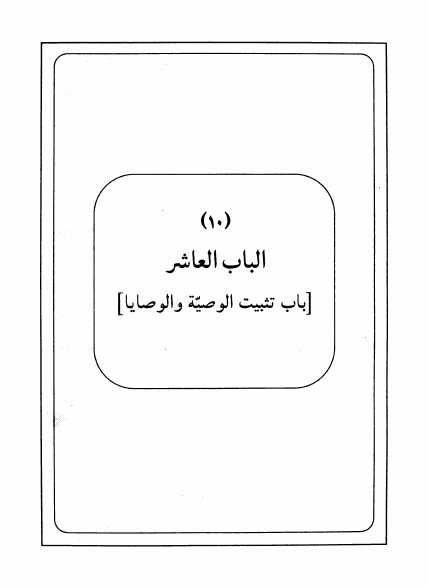 (١٠)
الباب العاشر
[باب تثبيت الوصيّة والوصايا]